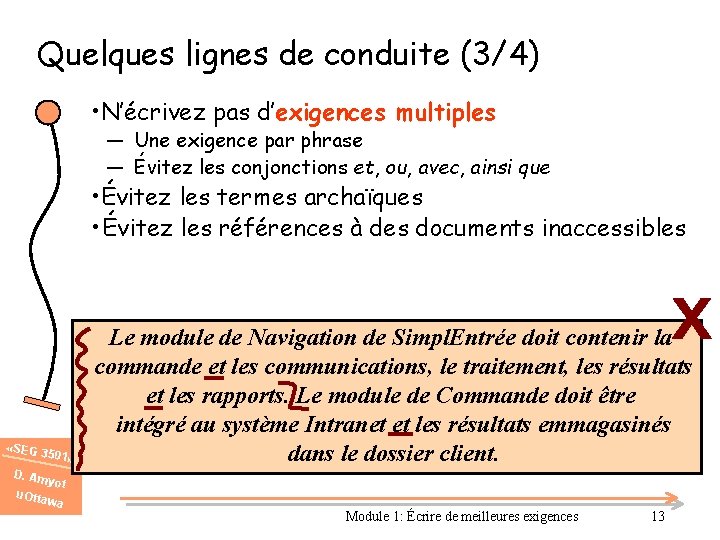 Quelques lignes de conduite (3/4)

•N'écrivez pas d'exigences multiples
— Une exigence par phrase
— Évitez les conjonctions et, ou, avec, ainsi que
•Évitez les termes archaïques
•Évitez les références à des documents inaccessibles

X

Le module de Navigation de SimplEntrée doit contenir la commande et les communications, le traitement, les résultats et les rapports. Le module de Commande doit être intégré au système Intranet et les résultats emmagasinés dans le dossier client.

«SEG 3501»
D. Amyot
uOttawa

Module 1: Écrire de meilleures exigences

13